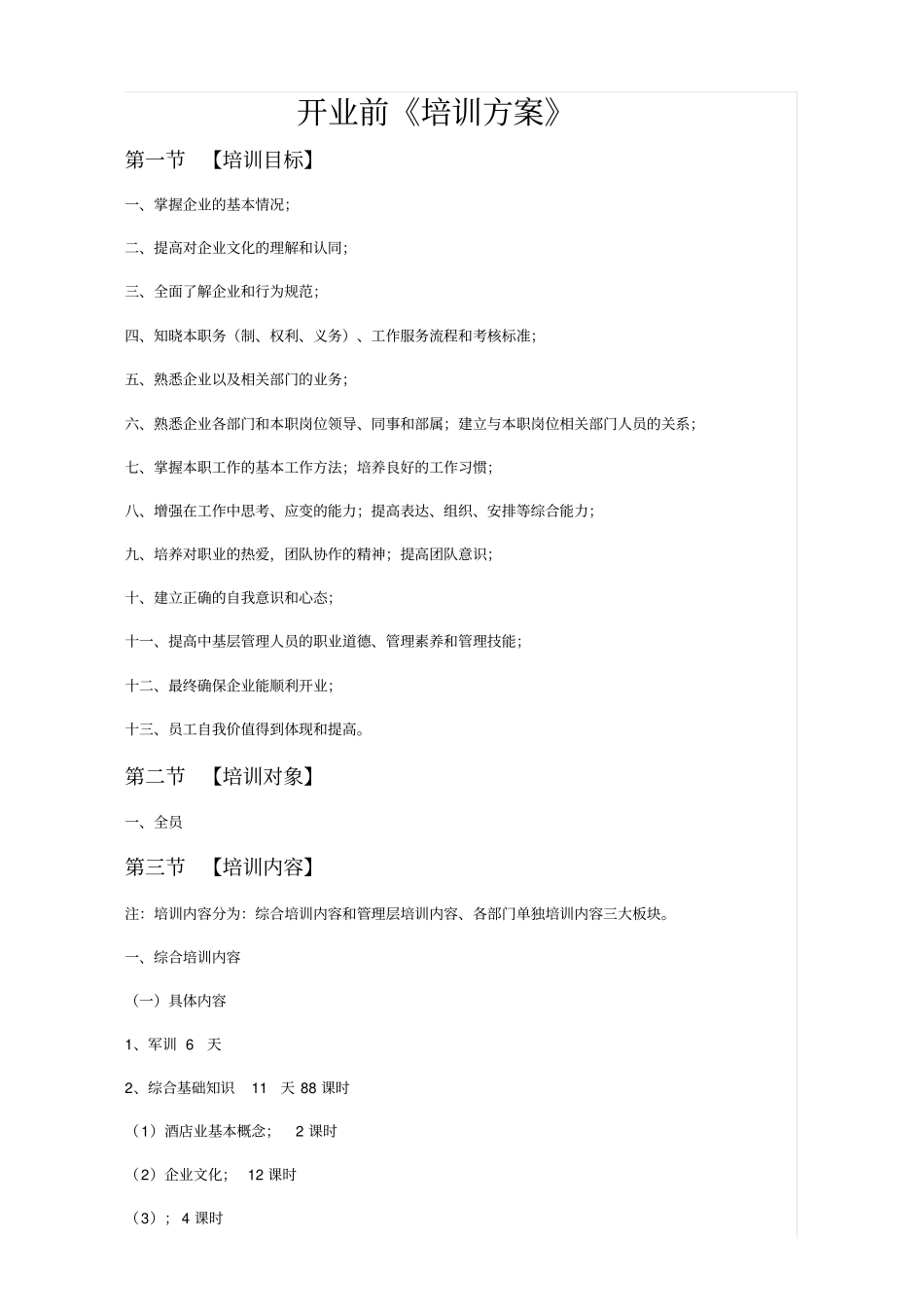 开业前《培训方案》

第一节 【培训目标】

一、掌握企业的基本情况;

二、提高对企业文化的理解和认同;

三、全面了解企业和行为规范;

四、知晓本职务（制、权利、义务）、工作服务流程和考核标准;

五、熟悉企业以及相关部门的业务;

六、熟悉企业各部门和本职岗位领导、同事和部属；建立与本职岗位相关部门人员的关系;

七、掌握本职工作的基本工作方法；培养良好的工作习惯;

八、增强在工作中思考、应变的能力；提高表达、组织、安排等综合能力;

九、培养对职业的热爱，团队协作的精神；提高团队意识;

十、建立正确的自我意识和心态;

十一、提高中基层管理人员的职业道德、管理素养和管理技能;

十二、最终确保企业能顺利开业;

十三、员工自我价值得到体现和提高。

第二节 【培训对象】

一、全员

第三节 【培训内容】

注：培训内容分为：综合培训内容和管理层培训内容、各部门单独培训内容三大板块。

一、综合培训内容

（一）具体内容

1、军训 6 天

2、综合基础知识 11 天 88 课时

（1）酒店业基本概念； 2 课时

（2）企业文化； 12 课时

（3）； 4 课时